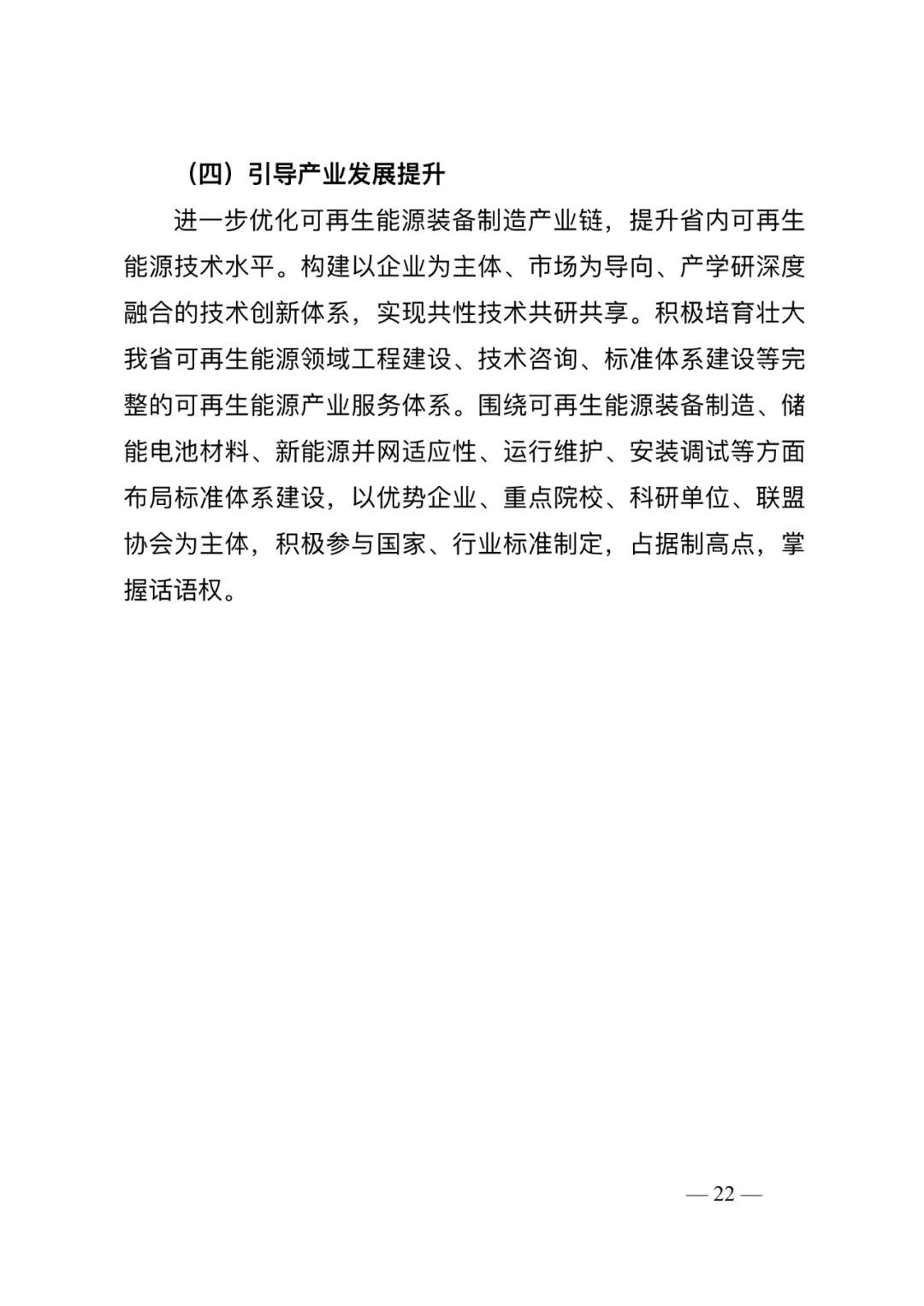 （四）引导产业发展提升

进一步优化可再生能源装备制造产业链，提升省内可再生能源技术水平。构建以企业为主体、市场为导向、产学研深度融合的技术创新体系，实现共性技术共研共享。积极培育壮大我省可再生能源领域工程建设、技术咨询、标准体系建设等完整的可再生能源产业服务体系。围绕可再生能源装备制造、储能电池材料、新能源并网适应性、运行维护、安装调试等方面布局标准体系建设，以优势企业、重点院校、科研单位、联盟协会为主体，积极参与国家、行业标准制定，占据制高点，掌握话语权。

— 22 —